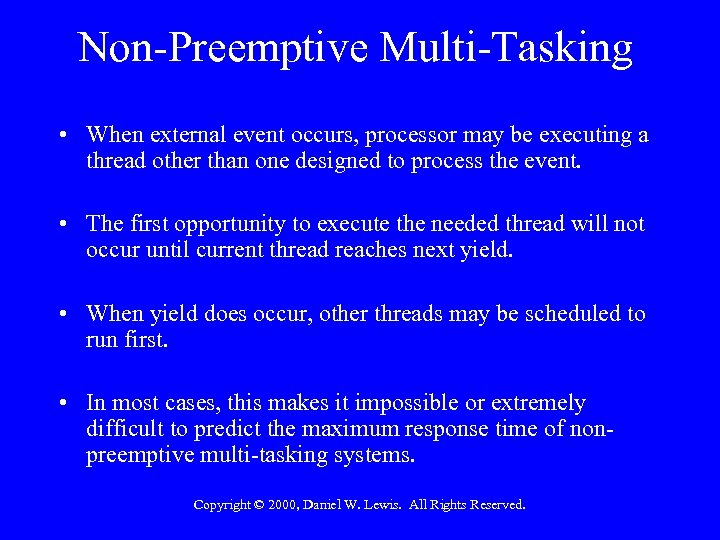 Non-Preemptive Multi-Tasking

• When external event occurs, processor may be executing a thread other than one designed to process the event.

• The first opportunity to execute the needed thread will not occur until current thread reaches next yield.

• When yield does occur, other threads may be scheduled to run first.

• In most cases, this makes it impossible or extremely difficult to predict the maximum response time of non-preemptive multi-tasking systems.

Copyright © 2000, Daniel W. Lewis. All Rights Reserved.